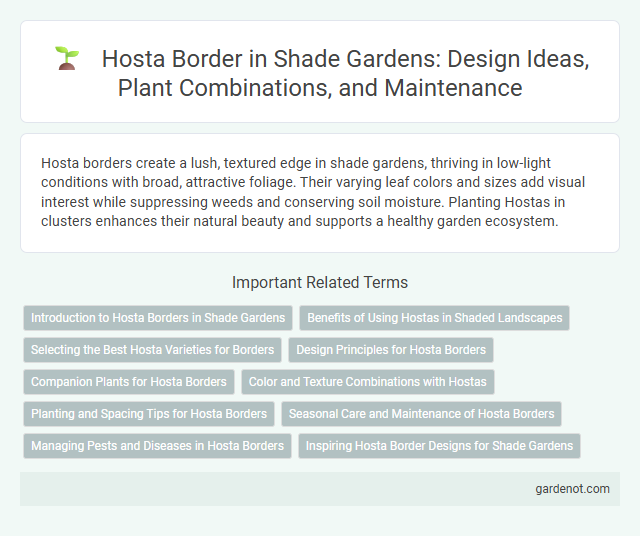 Hosta Border in Shade Gardens: Design Ideas, Plant Combinations, and Maintenance

Hosta borders create a lush, textured edge in shade gardens, thriving in low-light conditions with broad, attractive foliage. Their varying leaf colors and sizes add visual interest while suppressing weeds and conserving soil moisture. Planting Hostas in clusters enhances their natural beauty and supports a healthy garden ecosystem.

Important Related Terms

Introduction to Hosta Borders in Shade Gardens

Benefits of Using Hostas in Shaded Landscapes

Selecting the Best Hosta Varieties for Borders

Design Principles for Hosta Borders

Companion Plants for Hosta Borders

Color and Texture Combinations with Hostas

Planting and Spacing Tips for Hosta Borders

Seasonal Care and Maintenance of Hosta Borders

Managing Pests and Diseases in Hosta Borders

Inspiring Hosta Border Designs for Shade Gardens

gardenot.com